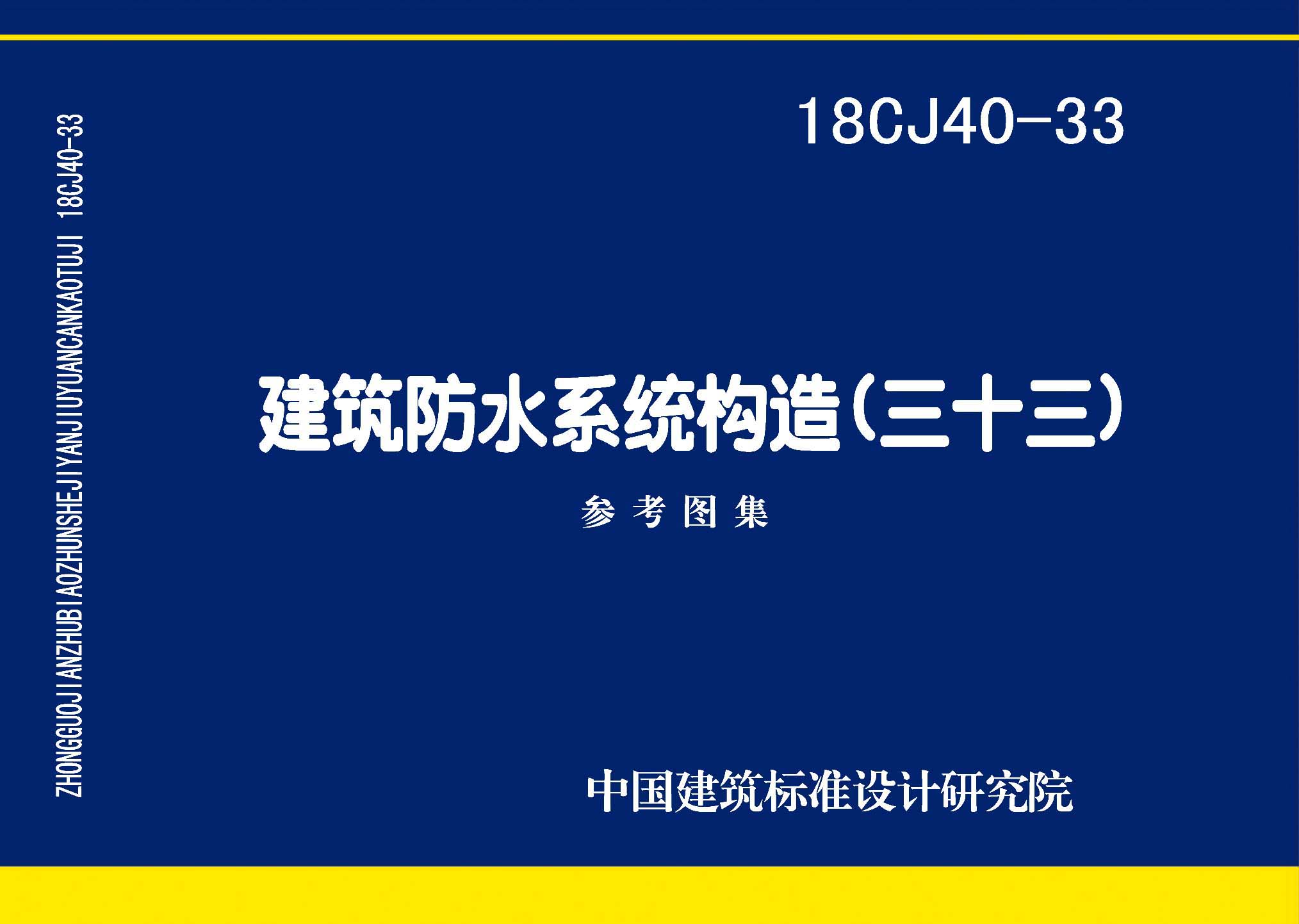 ZHONGGUOJIANZHUBIAOZHUNSHEJIYANJIUYUANCANKAOTUJI 18CJ40-33

18CJ40-33

建筑防水系统构造(三十三)

参考图集

中国建筑标准设计研究院